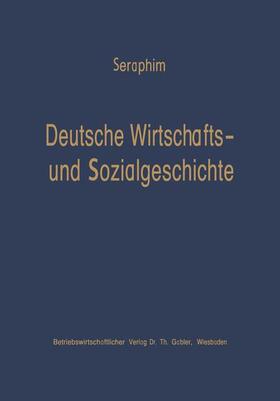 Seraphim

Deutsche Wirtschafts- und Sozialgeschichte

Betriebswirtschaftlicher Verlag Dr. Th. Gabler, Wiesbaden